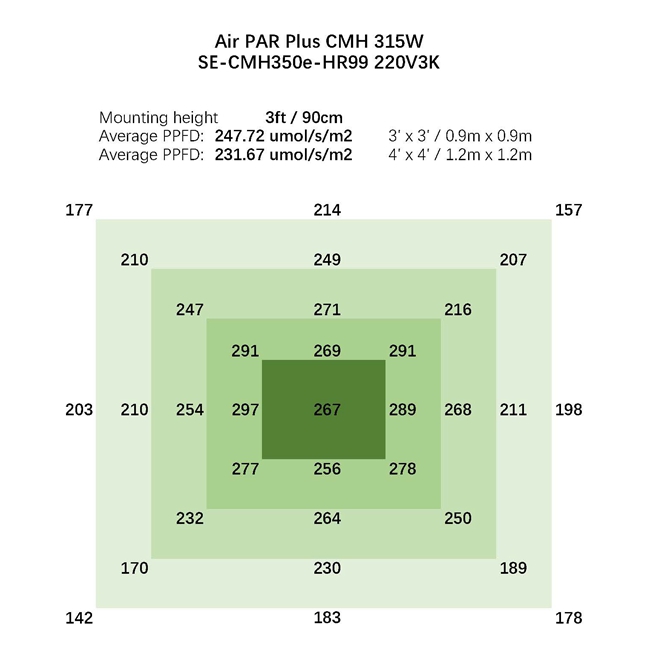 Air PAR Plus CMH 315W
SE-CMH350e-HR99 220V3K

Mounting height 3ft / 90cm
Average PPFD: 247.72 umol/s/m2 3' x 3' / 0.9m x 0.9m
Average PPFD: 231.67 umol/s/m2 4' x 4' / 1.2m x 1.2m

177 214 157
210 249 207
247 271 216
291 269 291
203 210 254 297 267 289 268 211 198
277 256 278
232 264 250
170 230 189
142 183 178